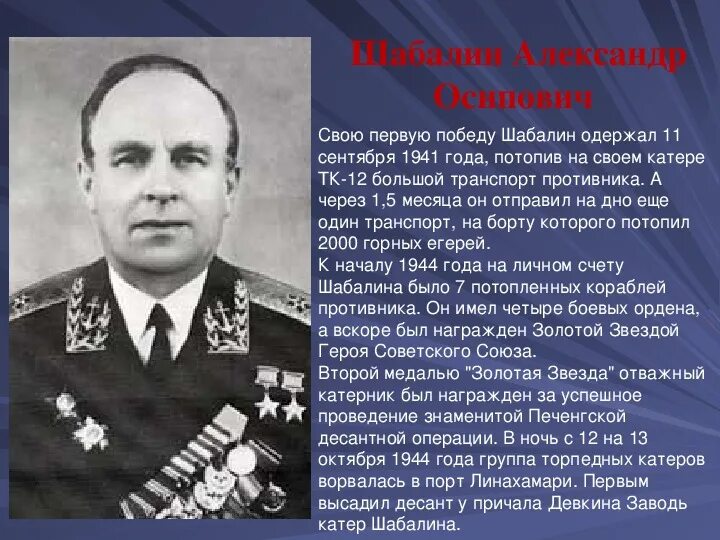 Шабалин Александр Осипович

Свою первую победу Шабалин одержал 11 сентября 1941 года, потопив на своем катере ТК-12 большой транспорт противника. А через 1,5 месяца он отправил на дно еще один транспорт, на борту которого потопил 2000 горных егерей.

К началу 1944 года на личном счету Шабалина было 7 потопленных кораблей противника. Он имел четыре боевых ордена, а вскоре был награжден Золотой Звездой Героя Советского Союза.

Второй медалью "Золотая Звезда" отважный катерник был награжден за успешное проведение знаменитой Печенгской десантной операции. В ночь с 12 на 13 октября 1944 года группа торпедных катеров ворвалась в порт Линахамари. Первым высадил десант у причала Девкина Заводь катер Шабалина.